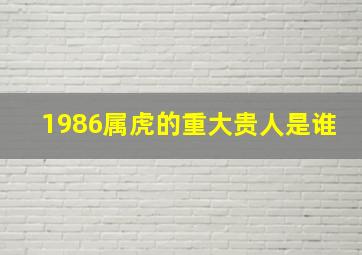 1986属虎的重大贵人是谁